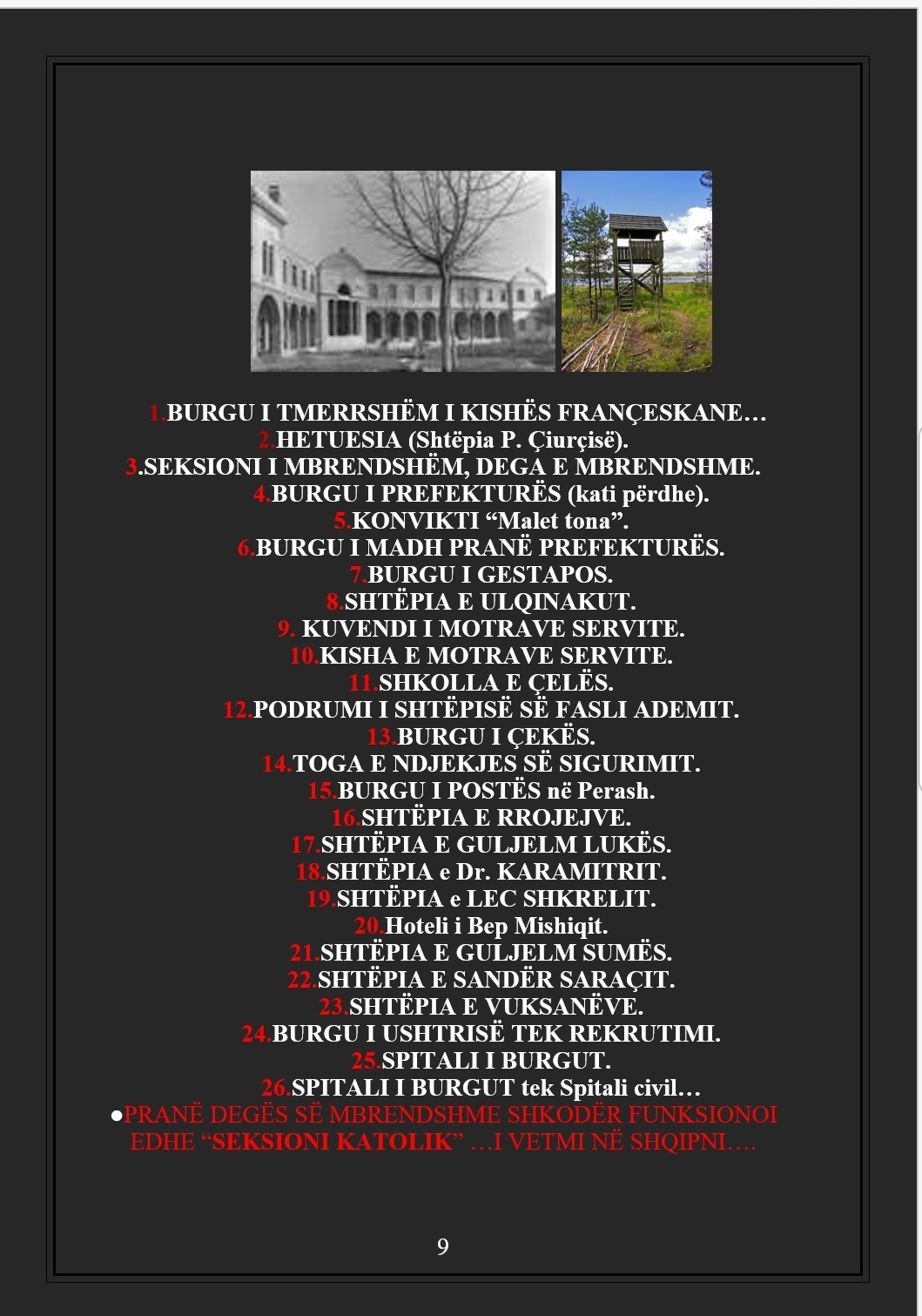 1.BURGU I TMERRSHËM I KISHËS FRANÇESKANE…
2.HETUESIA (Shtëpia P. Çiurçisë).
3.SEKSIONI I MBRENDSHËM, DEGA E MBRENDSHME.
4.BURGU I PREFEKTURËS (kati përdhe).
5.KONVIKTI "Malet tona".
6.BURGU I MADH PRANË PREFEKTURËS.
7.BURGU I GESTAPOS.
8.SHTËPIA E ULQINAKUT.
9. KUVENDI I MOTRAVE SERVITE.
10.KISHA E MOTRAVE SERVITE.
11.SHKOLLA E ÇELËS.
12.PODRUMI I SHTËPISË SË FASLI ADEMIT.
13.BURGU I ÇEKËS.
14.TOGA E NDJEKJES SË SIGURIMIT.
15.BURGU I POSTËS në Perash.
16.SHTËPIA E RROJEJVE.
17.SHTËPIA E GULJELM LUKËS.
18.SHTËPIA e Dr. KARAMITRIT.
19.SHTËPIA e LEC SHKRELIT.
20.Hoteli i Bep Mishiqit.
21.SHTËPIA E GULJELM SUMËS.
22.SHTËPIA E SANDËR SARAÇIT.
23.SHTËPIA E VUKSANËVE.
24.BURGU I USHTRISË TEK REKRUTIMI.
25.SPITALI I BURGUT.
26.SPITALI I BURGUT tek Spitali civil…
• PRANË DEGËS SË MBRENDSHME SHKODËR FUNKSIONOI EDHE "SEKSIONI KATOLIK" …I VETMI NË SHQIPNI….

9